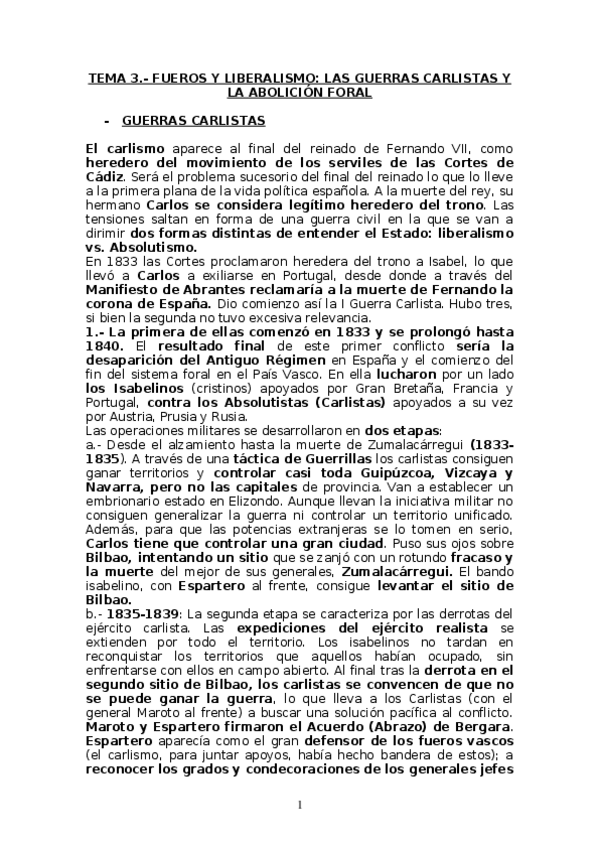 TEMA 3.- FUEROS Y LIBERALISMO: LAS GUERRAS CARLISTAS Y LA ABOLICIÓN FORAL

- GUERRAS CARLISTAS

El carlismo aparece al final del reinado de Fernando VII, como heredero del movimiento de los serviles de las Cortes de Cádiz. Será el problema sucesorio del final del reinado lo que lo lleve a la primera plana de la vida política española. A la muerte del rey, su hermano Carlos se considera legítimo heredero del trono. Las tensiones saltan en forma de una guerra civil en la que se van a dirimir dos formas distintas de entender el Estado: liberalismo vs. Absolutismo.
En 1833 las Cortes proclamaron heredera del trono a Isabel, lo que llevó a Carlos a exiliarse en Portugal, desde donde a través del Manifiesto de Abrantes reclamaría a la muerte de Fernando la corona de España. Dio comienzo así la I Guerra Carlista. Hubo tres, si bien la segunda no tuvo excesiva relevancia.
1.- La primera de ellas comenzó en 1833 y se prolongó hasta 1840. El resultado final de este primer conflicto sería la desaparición del Antiguo Régimen en España y el comienzo del fin del sistema foral en el País Vasco. En ella lucharon por un lado los Isabelinos (cristinos) apoyados por Gran Bretaña, Francia y Portugal, contra los Absolutistas (Carlistas) apoyados a su vez por Austria, Prusia y Rusia.
Las operaciones militares se desarrollaron en dos etapas:
a.- Desde el alzamiento hasta la muerte de Zumalacárregui (1833-1835). A través de una táctica de Guerrillas los carlistas consiguen ganar territorios y controlar casi toda Guipúzcoa, Vizcaya y Navarra, pero no las capitales de provincia. Van a establecer un embrionario estado en Elizondo. Aunque llevan la iniciativa militar no consiguen generalizar la guerra ni controlar un territorio unificado. Además, para que las potencias extranjeras se lo tomen en serio, Carlos tiene que controlar una gran ciudad. Puso sus ojos sobre Bilbao, intentando un sitio que se zanjó con un rotundo fracaso y la muerte del mejor de sus generales, Zumalacárregui. El bando isabelino, con Espartero al frente, consigue levantar el sitio de Bilbao.
b.- 1835-1839: La segunda etapa se caracteriza por las derrotas del ejército carlista. Las expediciones del ejército realista se extienden por todo el territorio. Los isabelinos no tardan en reconquistar los territorios que aquellos habían ocupado, sin enfrentarse con ellos en campo abierto. Al final tras la derrota en el segundo sitio de Bilbao, los carlistas se convencen de que no se puede ganar la guerra, lo que lleva a los Carlistas (con el general Maroto al frente) a buscar una solución pacífica al conflicto. Maroto y Espartero firmaron el Acuerdo (Abrazo) de Bergara. Espartero aparecía como el gran defensor de los fueros vascos (el carlismo, para juntar apoyos, había hecho bandera de estos); a reconocer los grados y condecoraciones de los generales jefes

1